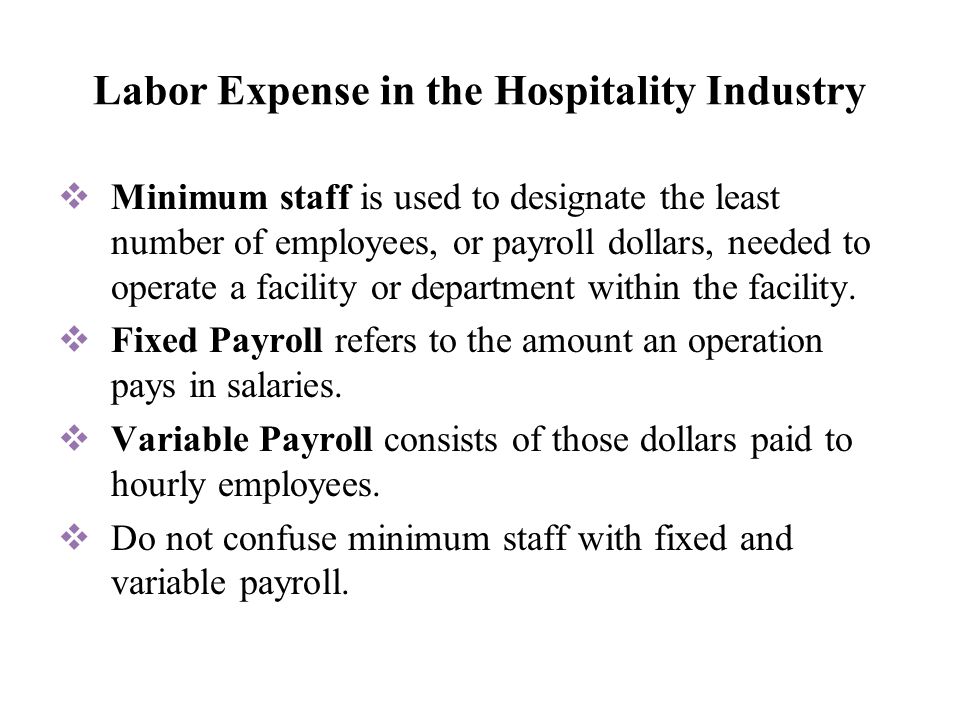 Labor Expense in the Hospitality Industry

❖ Minimum staff is used to designate the least number of employees, or payroll dollars, needed to operate a facility or department within the facility.

❖ Fixed Payroll refers to the amount an operation pays in salaries.

❖ Variable Payroll consists of those dollars paid to hourly employees.

❖ Do not confuse minimum staff with fixed and variable payroll.